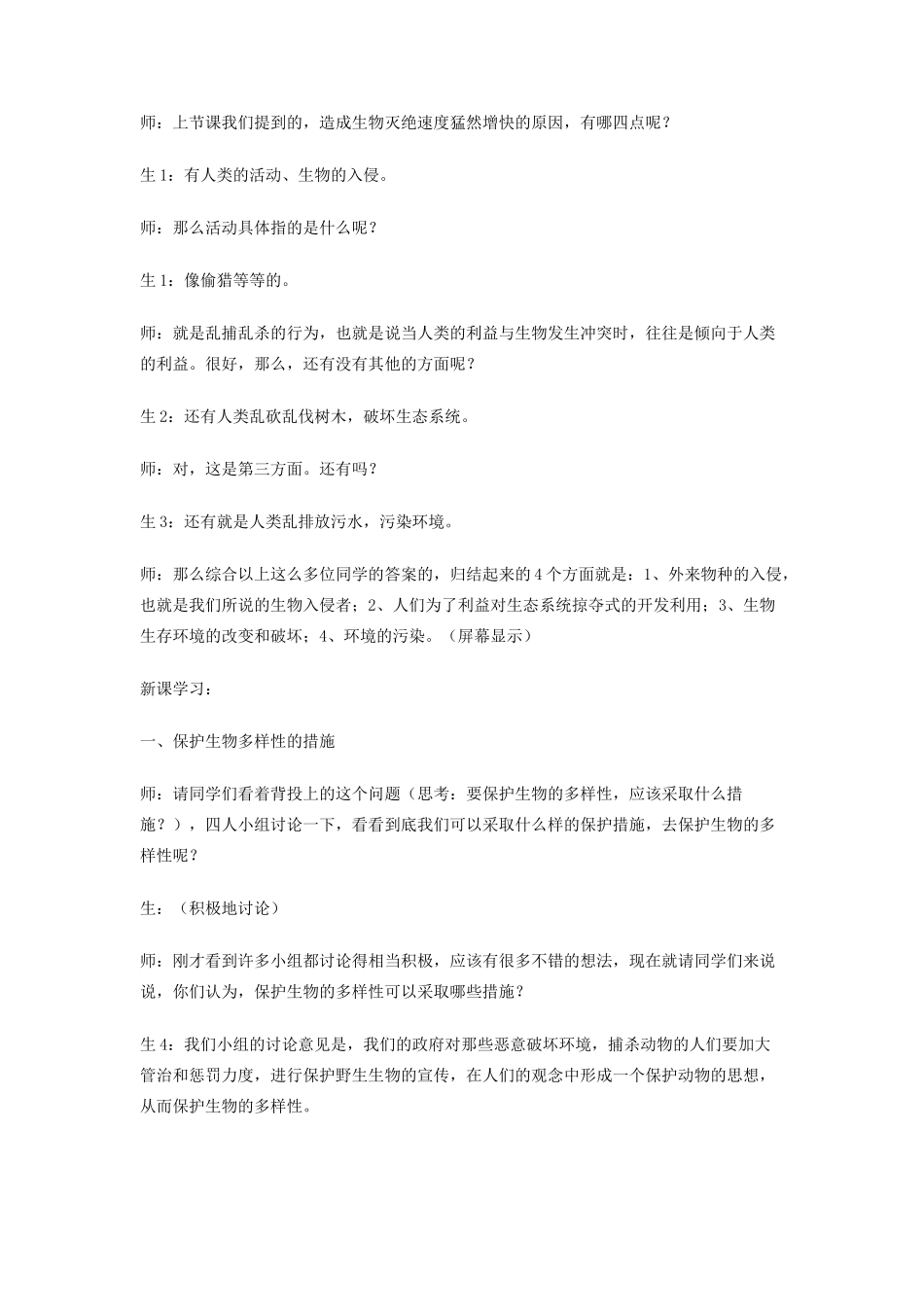 师：上节课我们提到的，造成生物灭绝速度猛然增快的原因，有哪四点呢？

生1：有人类的活动、生物的入侵。

师：那么活动具体指的是什么呢？

生1：像偷猎等等的。

师：就是乱捕乱杀的行为，也就是说当人类的利益与生物发生冲突时，往往是倾向于人类的利益。很好，那么，还有没有其他的方面呢？

生2：还有人类乱砍乱伐树木，破坏生态系统。

师：对，这是第三方面。还有吗？

生3：还有就是人类乱排放污水，污染环境。

师：那么综合以上这么多位同学的答案的，归结起来的4个方面就是：1、外来物种的入侵，也就是我们所说的生物入侵者；2、人们为了利益对生态系统掠夺式的开发利用；3、生物生存环境的改变和破坏；4、环境的污染。（屏幕显示）

新课学习：

一、保护生物多样性的措施

师：请同学们看着背投上的这个问题（思考：要保护生物的多样性，应该采取什么措施？），四人小组讨论一下，看看到底我们可以采取什么样的保护措施，去保护生物的多样性呢？

生：（积极地讨论）

师：刚才看到许多小组都讨论得相当积极，应该有很多不错的想法，现在就请同学们来说说，你们认为，保护生物的多样性可以采取哪些措施？

生4：我们小组的讨论意见是，我们的政府对那些恶意破坏环境，捕杀动物的人们要加大管治和惩罚力度，进行保护野生生物的宣传，在人们的观念中形成一个保护动物的思想，从而保护生物的多样性。